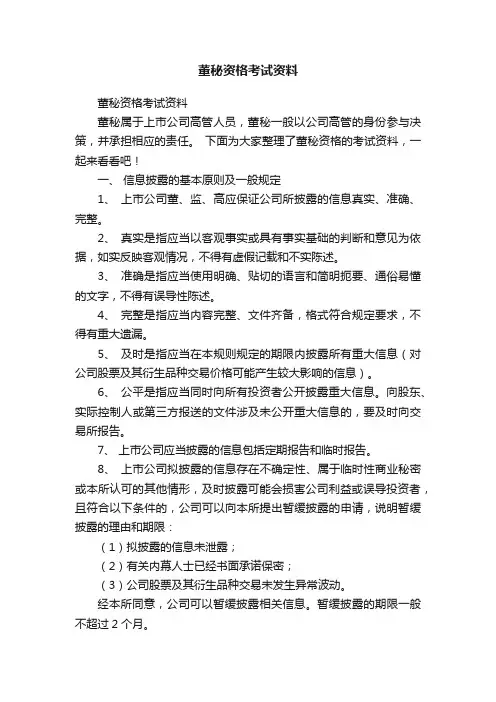 董秘资格考试资料

董秘资格考试资料

董秘属于上市公司高管人员，董秘一般以公司高管的身份参与决策，并承担相应的责任。 下面为大家整理了董秘资格的考试资料，一起来看看吧！

一、 信息披露的基本原则及一般规定

1、 上市公司董、监、高应保证公司所披露的信息真实、准确、完整。

2、 真实是指应当以客观事实或具有事实基础的判断和意见为依据，如实反映客观情况，不得有虚假记载和不实陈述。

3、 准确是指应当使用明确、贴切的语言和简明扼要、通俗易懂的文字，不得有误导性陈述。

4、 完整是指应当内容完整、文件齐备，格式符合规定要求，不得有重大遗漏。

5、 及时是指应当在本规则规定的期限内披露所有重大信息（对公司股票及其衍生品种交易价格可能产生较大影响的信息）。

6、 公平是指应当同时向所有投资者公开披露重大信息。向股东、实际控制人或第三方报送的文件涉及未公开重大信息的，要及时向交易所报告。

7、 上市公司应当披露的信息包括定期报告和临时报告。

8、 上市公司拟披露的信息存在不确定性、属于临时性商业秘密或本所认可的其他情形，及时披露可能会损害公司利益或误导投资者，且符合以下条件的，公司可以向本所提出暂缓披露的申请，说明暂缓披露的理由和期限：

（1）拟披露的信息未泄露；

（2）有关内幕人士已经书面承诺保密；

（3）公司股票及其衍生品种交易未发生异常波动。

经本所同意，公司可以暂缓披露相关信息。暂缓披露的期限一般不超过 2 个月。